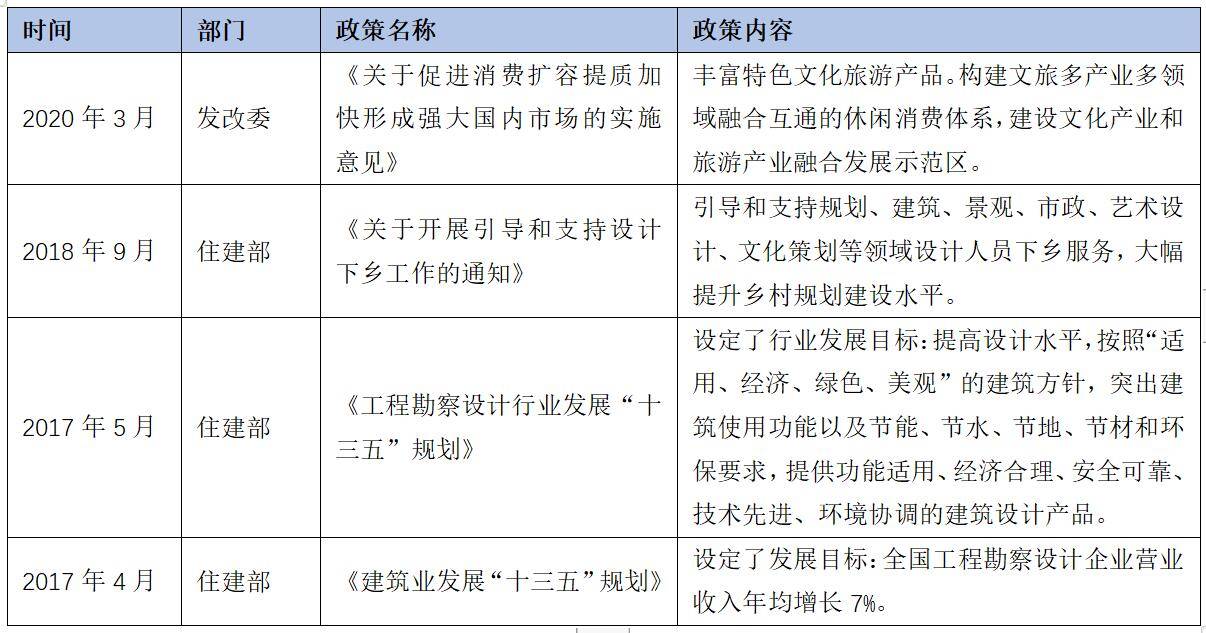 | 时间 | 部门 | 政策名称 | 政策内容 |
|---|---|---|---|
| 2020 年 3 月 | 发改委 | 《关于促进消费扩容提质加快形成强大国内市场的实施意见》 | 丰富特色文化旅游产品。构建文旅多产业多领域融合互通的休闲消费体系，建设文化产业和旅游产业融合发展示范区。 |
| 2018 年 9 月 | 住建部 | 《关于开展引导和支持设计下乡工作的通知》 | 引导和支持规划、建筑、景观、市政、艺术设计、文化策划等领域设计人员下乡服务，大幅提升乡村规划建设水平。 |
| 2017 年 5 月 | 住建部 | 《工程勘察设计行业发展“十三五”规划》 | 设定了行业发展目标：提高设计水平，按照“适用、经济、绿色、美观”的建筑方针，突出建筑使用功能以及节能、节水、节地、节材和环保要求，提供功能适用、经济合理、安全可靠、技术先进、环境协调的建筑设计产品。 |
| 2017 年 4 月 | 住建部 | 《建筑业发展“十三五”规划》 | 设定了发展目标：全国工程勘察设计企业营业收入年均增长 7%。 |